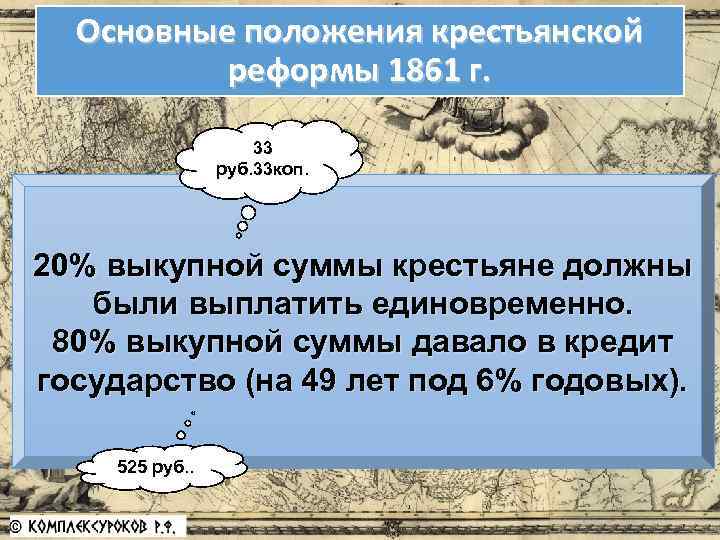 Основные положения крестьянской реформы 1861 г.

33 руб.33коп.

20% выкупной суммы крестьяне должны были выплатить единовременно.
80% выкупной суммы давало в кредит государство (на 49 лет под 6% годовых).

525 руб..

© КОМПЛЕКСУРОКОВ Р.Ф.